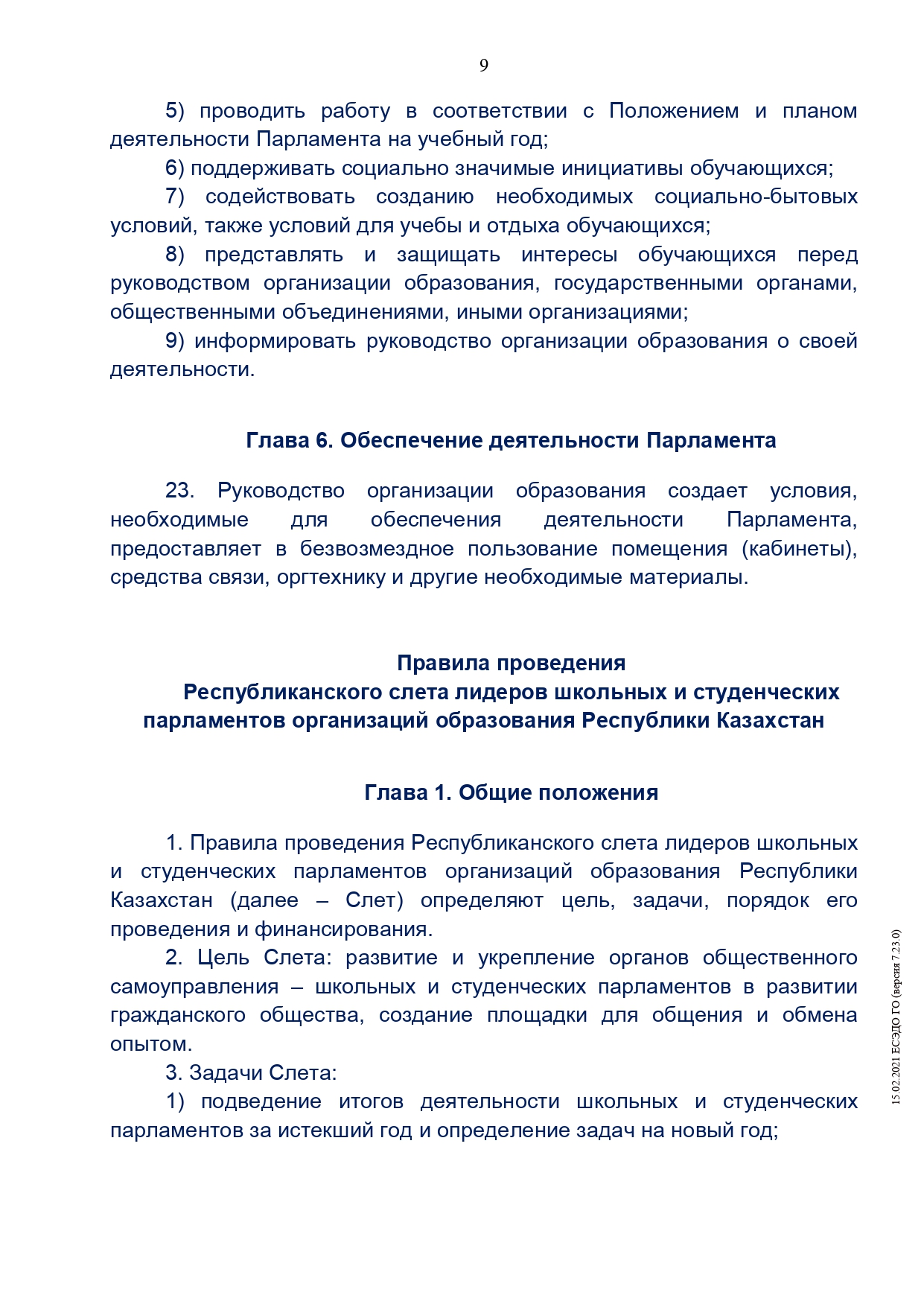 9

5) проводить работу в соответствии с Положением и планом деятельности Парламента на учебный год;

6) поддерживать социально значимые инициативы обучающихся;

7) содействовать созданию необходимых социально-бытовых условий, также условий для учебы и отдыха обучающихся;

8) представлять и защищать интересы обучающихся перед руководством организации образования, государственными органами, общественными объединениями, иными организациями;

9) информировать руководство организации образования о своей деятельности.

Глава 6. Обеспечение деятельности Парламента

23. Руководство организации образования создает условия, необходимые для обеспечения деятельности Парламента, предоставляет в безвозмездное пользование помещения (кабинеты), средства связи, оргтехнику и другие необходимые материалы.

Правила проведения
Республиканского слета лидеров школьных и студенческих парламентов организаций образования Республики Казахстан

Глава 1. Общие положения

1. Правила проведения Республиканского слета лидеров школьных и студенческих парламентов организаций образования Республики Казахстан (далее – Слет) определяют цель, задачи, порядок его проведения и финансирования.

2. Цель Слета: развитие и укрепление органов общественного самоуправления – школьных и студенческих парламентов в развитии гражданского общества, создание площадки для общения и обмена опытом.

3. Задачи Слета:

1) подведение итогов деятельности школьных и студенческих парламентов за истекший год и определение задач на новый год;

15.02.2021 ЕСЭДО ГО (версия 7.23.0)